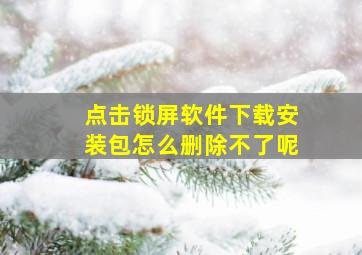 点击锁屏软件下载安装包怎么删除不了呢